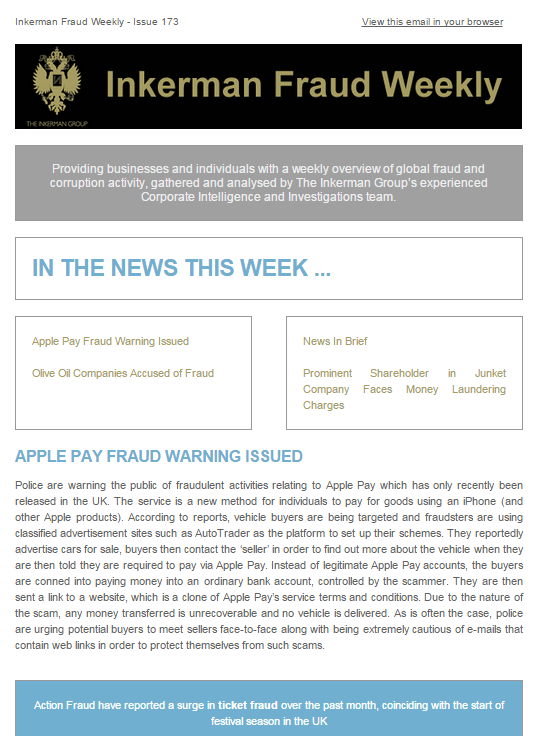 Inkerman Fraud Weekly - Issue 173

View this email in your browser

THE INKERMAN GROUP

Inkerman Fraud Weekly

Providing businesses and individuals with a weekly overview of global fraud and corruption activity, gathered and analysed by The Inkerman Group's experienced Corporate Intelligence and Investigations team.

IN THE NEWS THIS WEEK ...

Apple Pay Fraud Warning Issued

Olive Oil Companies Accused of Fraud

News In Brief

Prominent Shareholder in Junket Company Faces Money Laundering Charges

APPLE PAY FRAUD WARNING ISSUED

Police are warning the public of fraudulent activities relating to Apple Pay which has only recently been released in the UK. The service is a new method for individuals to pay for goods using an iPhone (and other Apple products). According to reports, vehicle buyers are being targeted and fraudsters are using classified advertisement sites such as AutoTrader as the platform to set up their schemes. They reportedly advertise cars for sale, buyers then contact the 'seller' in order to find out more about the vehicle when they are then told they are required to pay via Apple Pay. Instead of legitimate Apple Pay accounts, the buyers are conned into paying money into an ordinary bank account, controlled by the scammer. They are then sent a link to a website, which is a clone of Apple Pay's service terms and conditions. Due to the nature of the scam, any money transferred is unrecoverable and no vehicle is delivered. As is often the case, police are urging potential buyers to meet sellers face-to-face along with being extremely cautious of e-mails that contain web links in order to protect themselves from such scams.

Action Fraud have reported a surge in ticket fraud over the past month, coinciding with the start of festival season in the UK